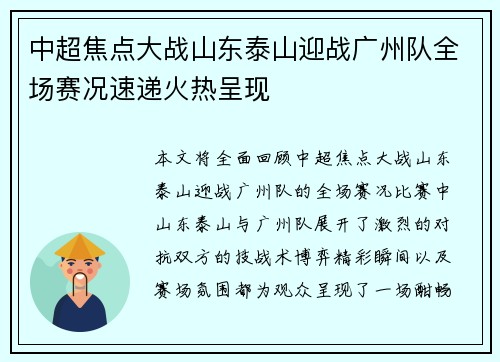 中超焦点大战山东泰山迎战广州队全场赛况速递火热呈现

本文将全面回顾中超焦点大战山东泰山迎战广州队的全场赛况比赛中山东泰山与广州队展开了激烈的对抗双方的技战术博弈精彩瞬间以及赛场氛围都为观众呈现了一场酣畅